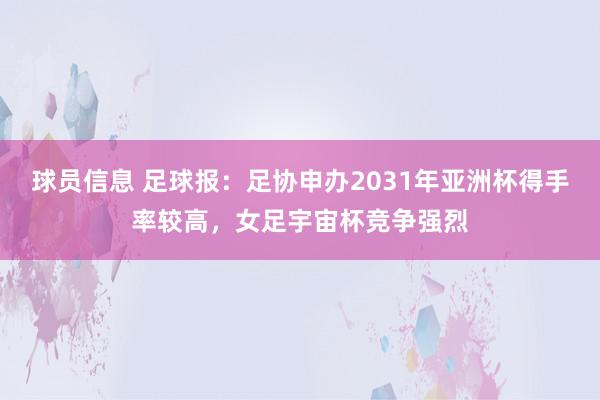 球员信息 足球报：足协申办2031年亚洲杯得手率较高，女足宇宙杯竞争强烈